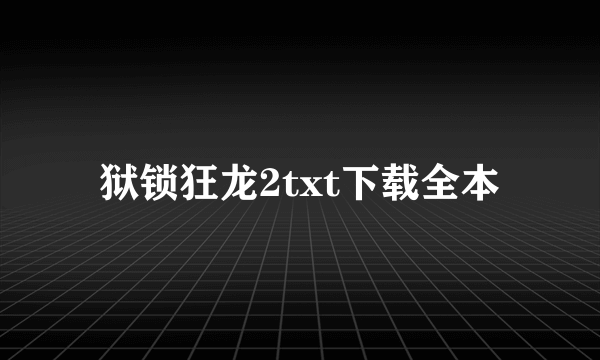 狱锁狂龙2txt下载全本